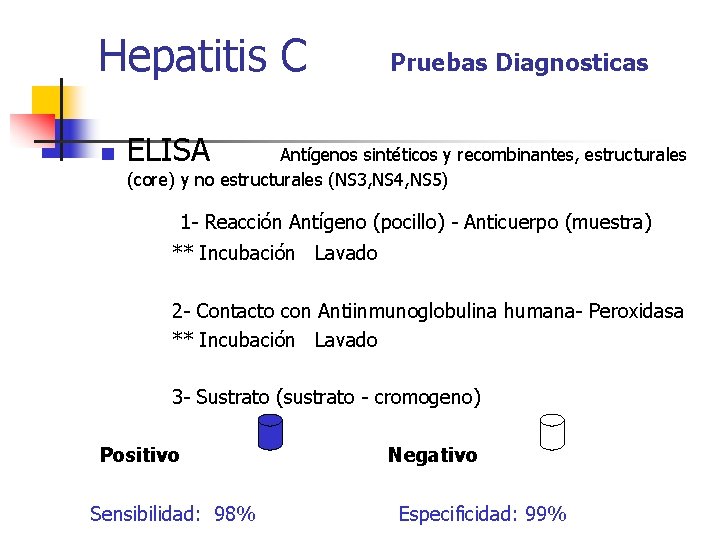 Hepatitis C Pruebas Diagnosticas

ELISA Antígenos sintéticos y recombinantes, estructurales (core) y no estructurales (NS3,NS4,NS5)

1- Reacción Antígeno (pocillo) - Anticuerpo (muestra)
** Incubación Lavado

2- Contacto con Antiinmunoglobulina humana- Peroxidasa
** Incubación Lavado

3- Sustrato (sustrato - cromogeno)

Positivo Negativo

Sensibilidad: 98% Especificidad: 99%